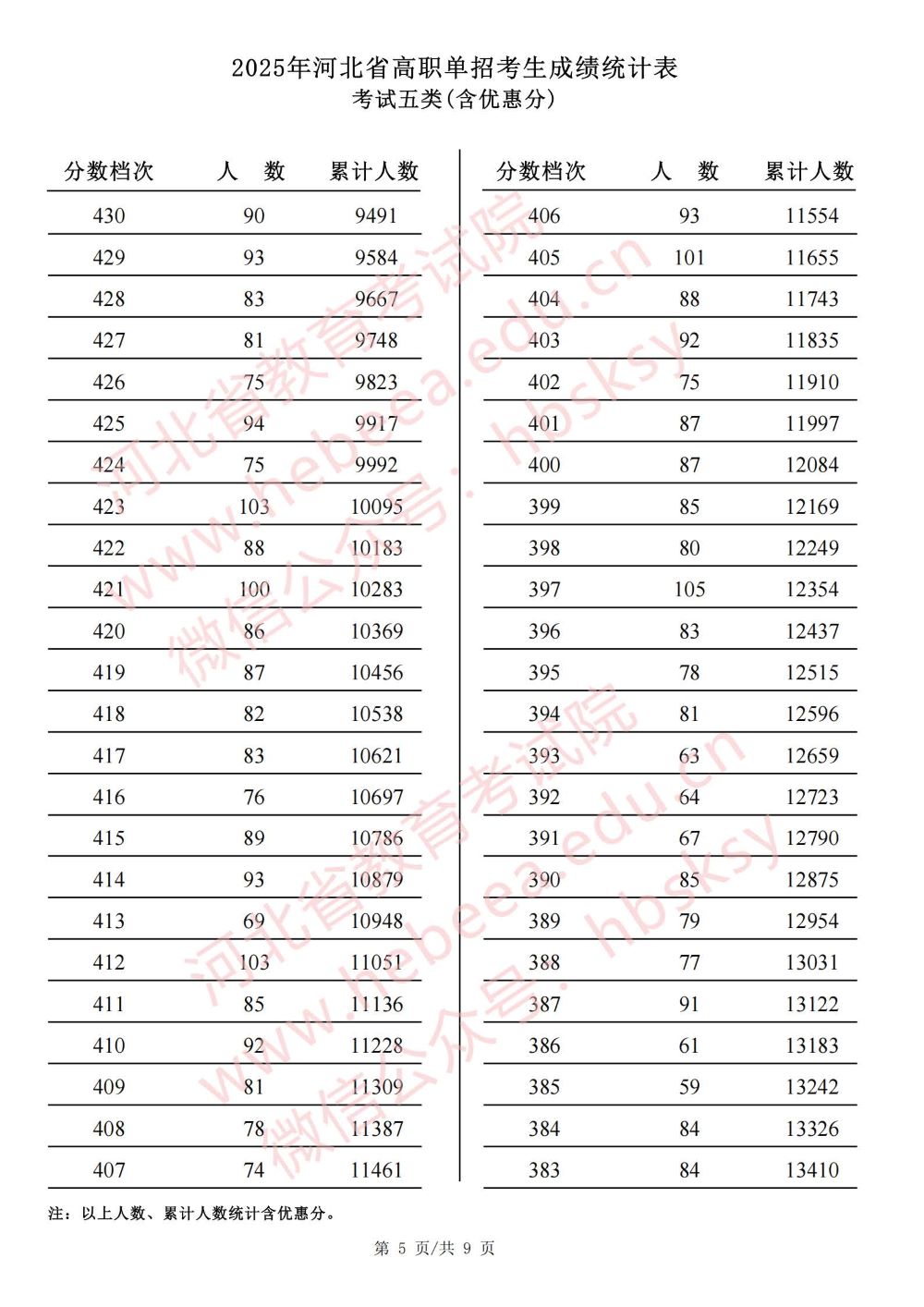 2025年河北省高职单招考生成绩统计表
考试五类(含优惠分)

| 分数档次 | 人　数 | 累计人数 |
|---|---|---|
| 430 | 90 | 9491 |
| 429 | 93 | 9584 |
| 428 | 83 | 9667 |
| 427 | 81 | 9748 |
| 426 | 75 | 9823 |
| 425 | 94 | 9917 |
| 424 | 75 | 9992 |
| 423 | 103 | 10095 |
| 422 | 88 | 10183 |
| 421 | 100 | 10283 |
| 420 | 86 | 10369 |
| 419 | 87 | 10456 |
| 418 | 82 | 10538 |
| 417 | 83 | 10621 |
| 416 | 76 | 10697 |
| 415 | 89 | 10786 |
| 414 | 93 | 10879 |
| 413 | 69 | 10948 |
| 412 | 103 | 11051 |
| 411 | 85 | 11136 |
| 410 | 92 | 11228 |
| 409 | 81 | 11309 |
| 408 | 78 | 11387 |
| 407 | 74 | 11461 |

| 分数档次 | 人　数 | 累计人数 |
|---|---|---|
| 406 | 93 | 11554 |
| 405 | 101 | 11655 |
| 404 | 88 | 11743 |
| 403 | 92 | 11835 |
| 402 | 75 | 11910 |
| 401 | 87 | 11997 |
| 400 | 87 | 12084 |
| 399 | 85 | 12169 |
| 398 | 80 | 12249 |
| 397 | 105 | 12354 |
| 396 | 83 | 12437 |
| 395 | 78 | 12515 |
| 394 | 81 | 12596 |
| 393 | 63 | 12659 |
| 392 | 64 | 12723 |
| 391 | 67 | 12790 |
| 390 | 85 | 12875 |
| 389 | 79 | 12954 |
| 388 | 77 | 13031 |
| 387 | 91 | 13122 |
| 386 | 61 | 13183 |
| 385 | 59 | 13242 |
| 384 | 84 | 13326 |
| 383 | 84 | 13410 |

注：以上人数、累计人数统计含优惠分。

第 5 页/共 9 页

河北省教育考试院 www.hebeea.edu.cn 微信公众号：hbsksy
河北省教育考试院 www.hebeea.edu.cn 微信公众号：hbsksy